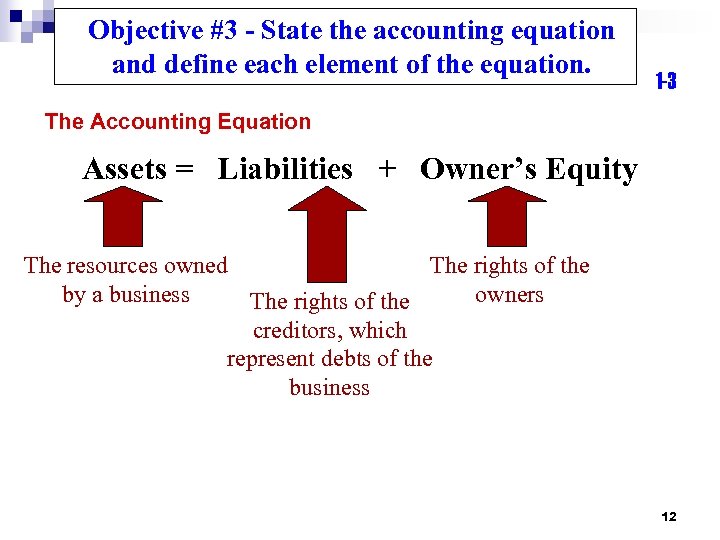 Objective #3 - State the accounting equation and define each element of the equation.

1-3

The Accounting Equation

Assets = Liabilities + Owner's Equity

The resources owned by a business

The rights of the creditors, which represent debts of the business

The rights of the owners

12